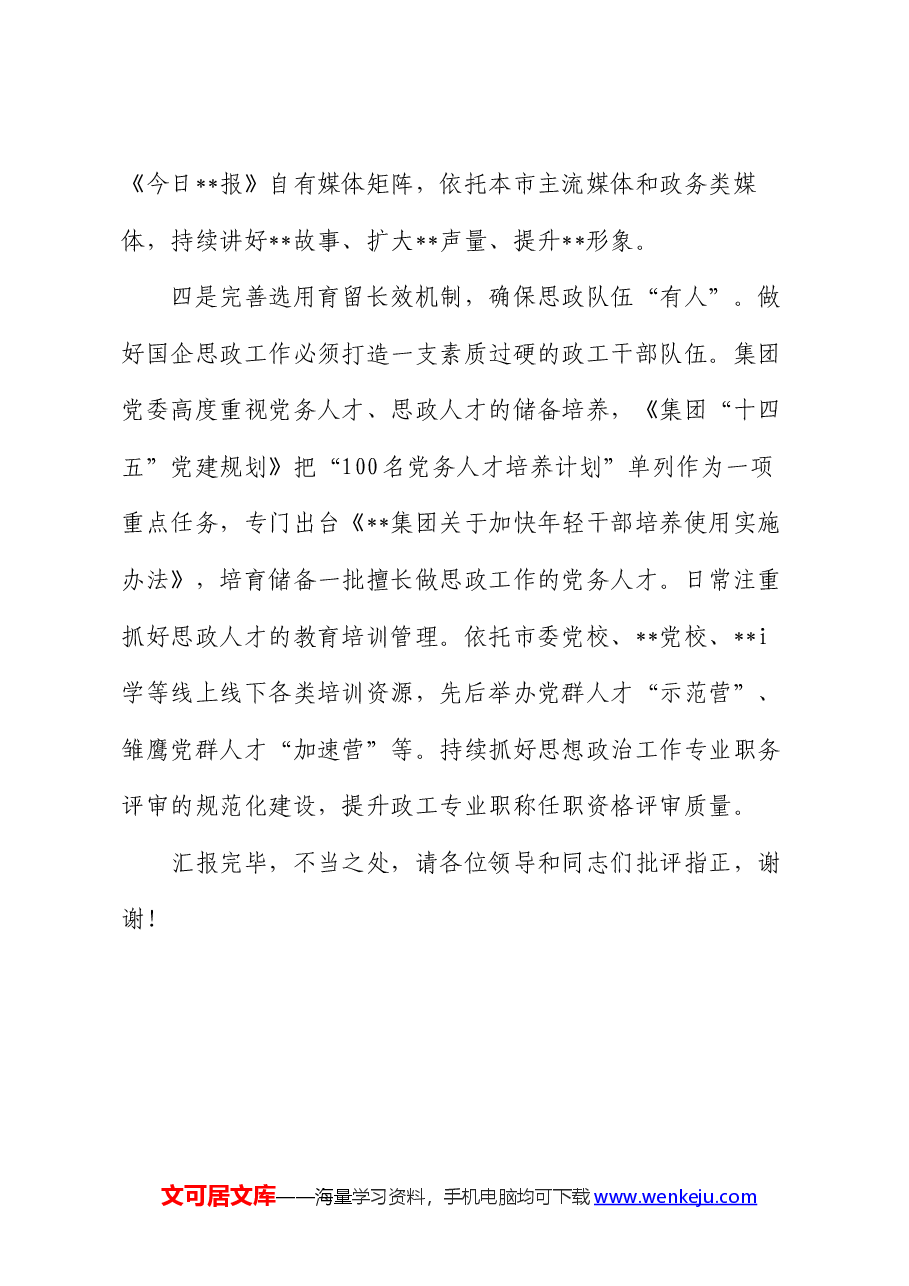 《今日**报》自有媒体矩阵，依托本市主流媒体和政务类媒体，持续讲好**故事、扩大**声量、提升**形象。

四是完善选用育留长效机制，确保思政队伍“有人”。做好国企思政工作必须打造一支素质过硬的政工干部队伍。集团党委高度重视党务人才、思政人才的储备培养，《集团“十四五”党建规划》把“100名党务人才培养计划”单列作为一项重点任务，专门出台《**集团关于加快年轻干部培养使用实施办法》，培育储备一批擅长做思政工作的党务人才。日常注重抓好思政人才的教育培训管理。依托市委党校、**党校、**i学等线上线下各类培训资源，先后举办党群人才“示范营”、雏鹰党群人才“加速营”等。持续抓好思想政治工作专业职务评审的规范化建设，提升政工专业职称任职资格评审质量。

汇报完毕，不当之处，请各位领导和同志们批评指正，谢谢！

文可居文库——海量学习资料，手机电脑均可下载www.wenkeju.com